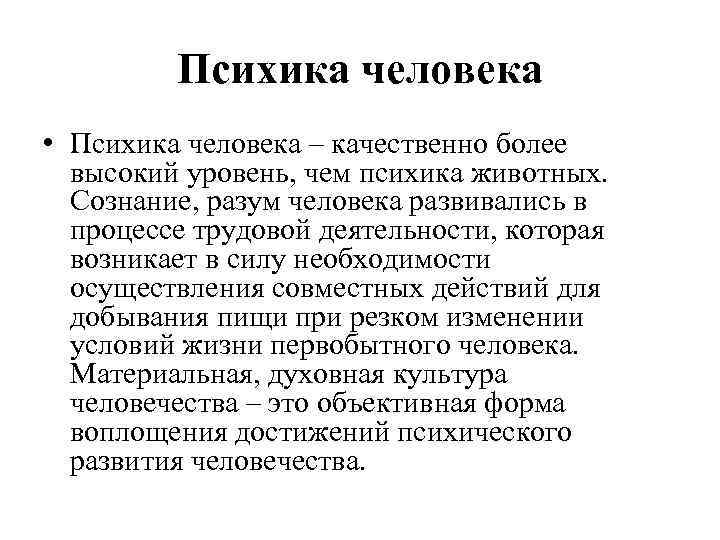 Психика человека

• Психика человека – качественно более высокий уровень, чем психика животных. Сознание, разум человека развивались в процессе трудовой деятельности, которая возникает в силу необходимости осуществления совместных действий для добывания пищи при резком изменении условий жизни первобытного человека. Материальная, духовная культура человечества – это объективная форма воплощения достижений психического развития человечества.